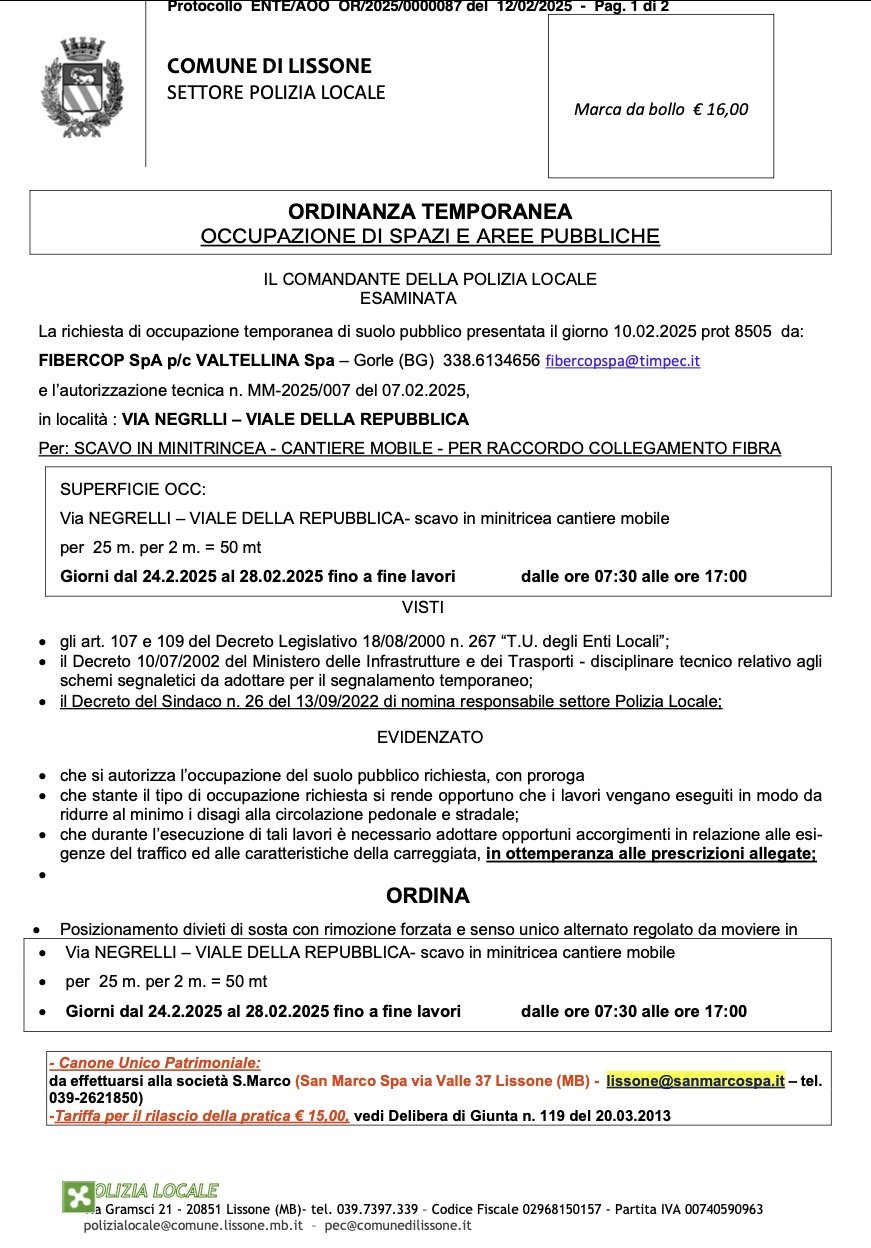 Protocollo ENTE/AOO OR/2025/0000087 del 12/02/2025 - Pag. 1 di 2

COMUNE DI LISSONE
SETTORE POLIZIA LOCALE

Marca da bollo € 16,00

ORDINANZA TEMPORANEA
OCCUPAZIONE DI SPAZI E AREE PUBBLICHE

IL COMANDANTE DELLA POLIZIA LOCALE
ESAMINATA

La richiesta di occupazione temporanea di suolo pubblico presentata il giorno 10.02.2025 prot 8505 da:

FIBERCOP SpA p/c VALTELLINA Spa – Gorle (BG) 338.6134656 fibercopspa@timpec.it

e l'autorizzazione tecnica n. MM-2025/007 del 07.02.2025,

in località : VIA NEGRLLI – VIALE DELLA REPUBBLICA

Per: SCAVO IN MINITRINCEA - CANTIERE MOBILE - PER RACCORDO COLLEGAMENTO FIBRA

SUPERFICIE OCC:

Via NEGRELLI – VIALE DELLA REPUBBLICA- scavo in minitricea cantiere mobile

per 25 m. per 2 m. = 50 mt

Giorni dal 24.2.2025 al 28.02.2025 fino a fine lavori dalle ore 07:30 alle ore 17:00

VISTI

• gli art. 107 e 109 del Decreto Legislativo 18/08/2000 n. 267 "T.U. degli Enti Locali";
• il Decreto 10/07/2002 del Ministero delle Infrastrutture e dei Trasporti - disciplinare tecnico relativo agli schemi segnaletici da adottare per il segnalamento temporaneo;
• il Decreto del Sindaco n. 26 del 13/09/2022 di nomina responsabile settore Polizia Locale;

EVIDENZATO

• che si autorizza l'occupazione del suolo pubblico richiesta, con proroga
• che stante il tipo di occupazione richiesta si rende opportuno che i lavori vengano eseguiti in modo da ridurre al minimo i disagi alla circolazione pedonale e stradale;
• che durante l'esecuzione di tali lavori è necessario adottare opportuni accorgimenti in relazione alle esigenze del traffico ed alle caratteristiche della carreggiata, in ottemperanza alle prescrizioni allegate;
•

ORDINA

• Posizionamento divieti di sosta con rimozione forzata e senso unico alternato regolato da moviere in
• Via NEGRELLI – VIALE DELLA REPUBBLICA- scavo in minitricea cantiere mobile
• per 25 m. per 2 m. = 50 mt
• Giorni dal 24.2.2025 al 28.02.2025 fino a fine lavori dalle ore 07:30 alle ore 17:00

- Canone Unico Patrimoniale:
da effettuarsi alla società S.Marco (San Marco Spa via Valle 37 Lissone (MB) - lissone@sanmarcospa.it – tel. 039-2621850)
-Tariffa per il rilascio della pratica € 15,00, vedi Delibera di Giunta n. 119 del 20.03.2013

POLIZIA LOCALE
Via Gramsci 21 - 20851 Lissone (MB)- tel. 039.7397.339 – Codice Fiscale 02968150157 - Partita IVA 00740590963
polizialocale@comune.lissone.mb.it – pec@comunedilissone.it